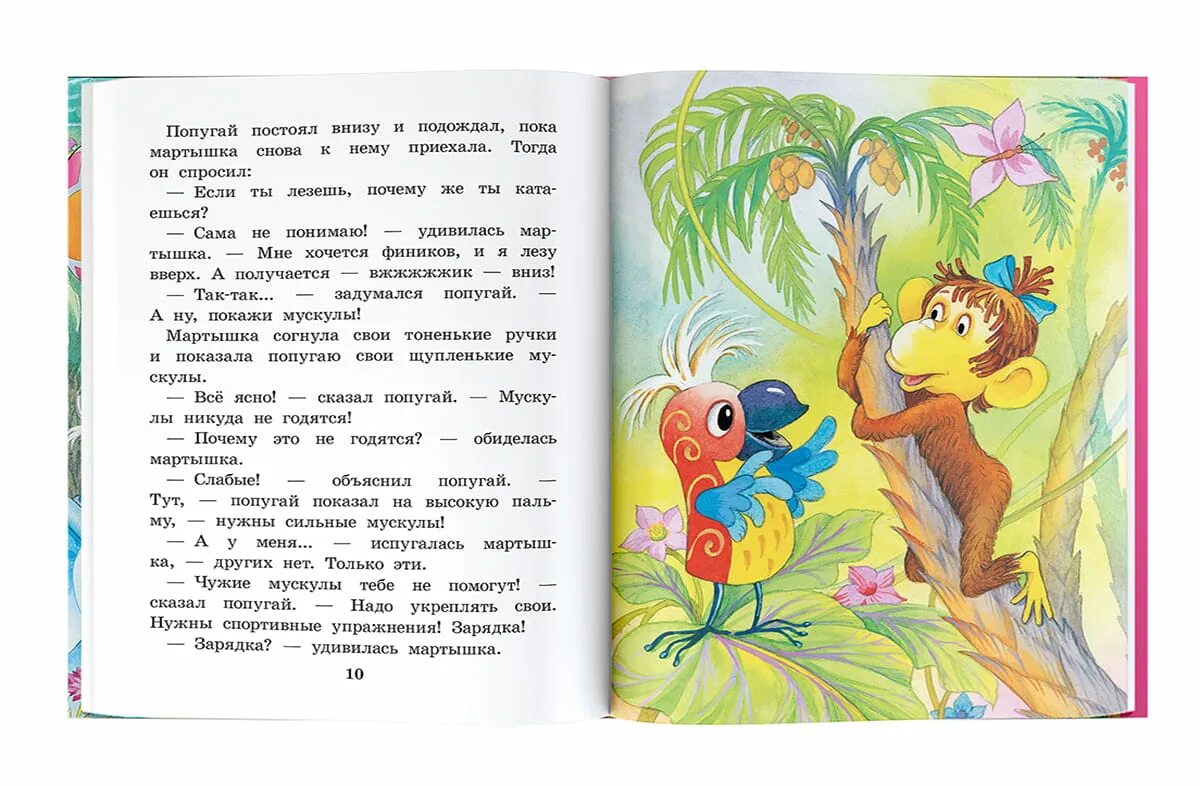 Попугай постоял внизу и подождал, пока мартышка снова к нему приехала. Тогда он спросил:

— Если ты лезешь, почему же ты катаешься?

— Сама не понимаю! — удивилась мартышка. — Мне хочется фиников, и я лезу вверх. А получается — вжжжжжик — вниз!

— Так-так... — задумался попугай. — А ну, покажи мускулы!

Мартышка согнула свои тоненькие ручки и показала попугаю свои щупленькие мускулы.

— Всё ясно! — сказал попугай. — Мускулы никуда не годятся!

— Почему это не годятся? — обиделась мартышка.

— Слабые! — объяснил попугай. — Тут, — попугай показал на высокую пальму, — нужны сильные мускулы!

— А у меня... — испугалась мартышка, — других нет. Только эти.

— Чужие мускулы тебе не помогут! — сказал попугай. — Надо укреплять свои. Нужны спортивные упражнения! Зарядка!

— Зарядка? — удивилась мартышка.

10